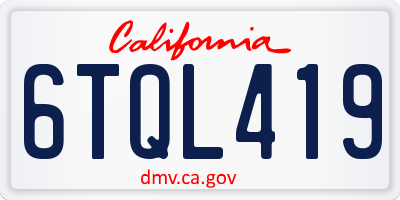 California

6TQL419

dmv.ca.gov